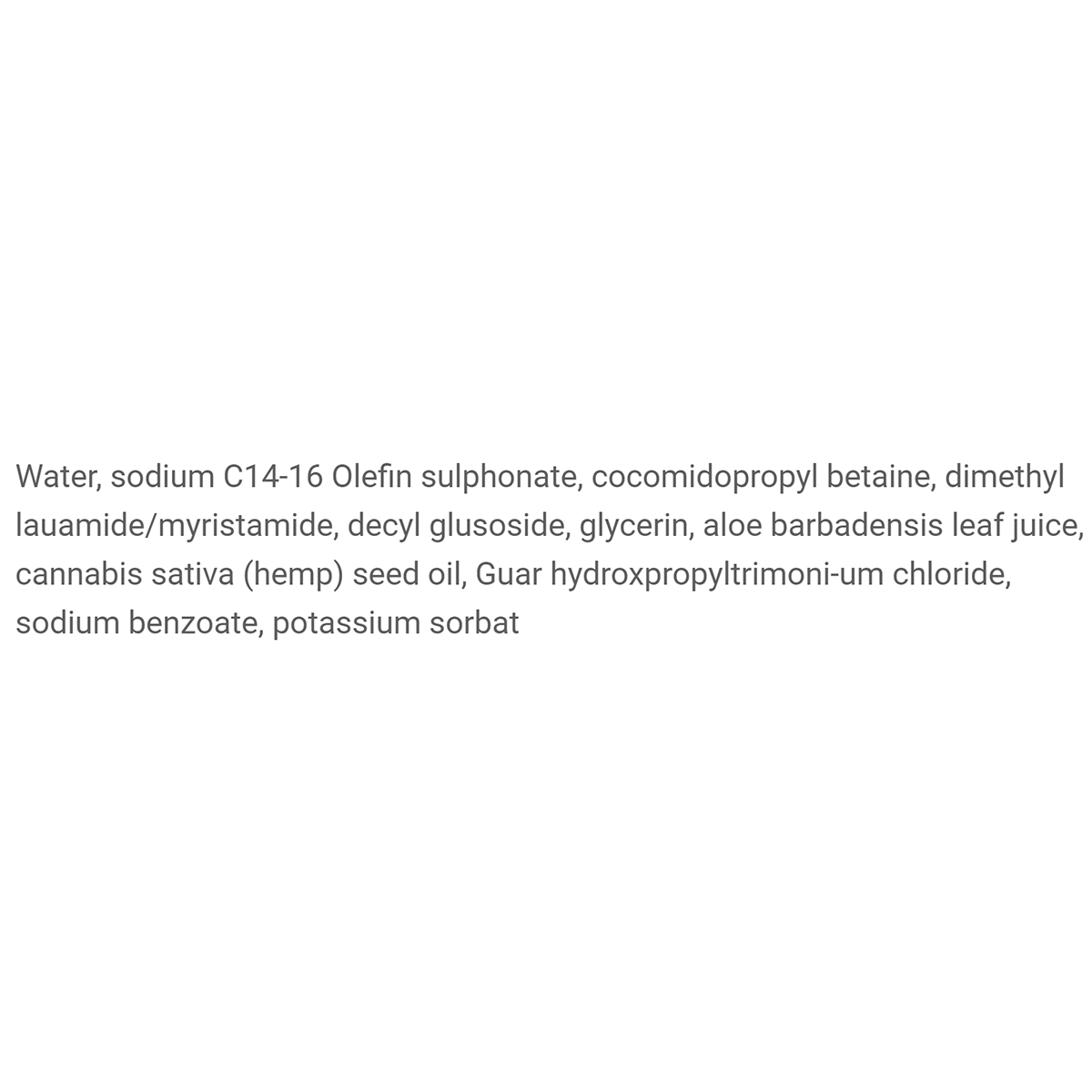 Water, sodium C14-16 Olefin sulphonate, cocomidopropyl betaine, dimethyl lauamide/myristamide, decyl glusoside, glycerin, aloe barbadensis leaf juice, cannabis sativa (hemp) seed oil, Guar hydroxpropyltrimoni-um chloride, sodium benzoate, potassium sorbat